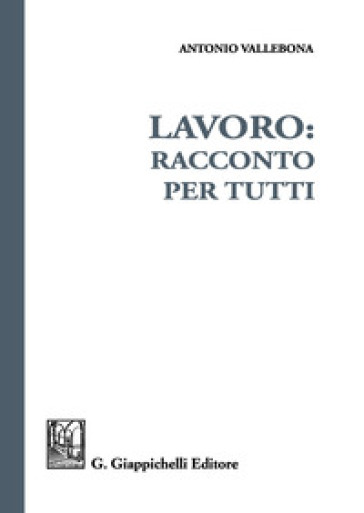 ANTONIO VALLEBONA

LAVORO:
RACCONTO
PER TUTTI

G. Giappichelli Editore